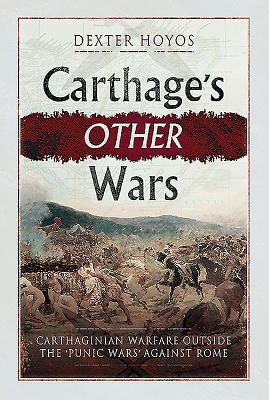 DEXTER HOYOS

Carthage's OTHER Wars

CARTHAGINIAN WARFARE OUTSIDE THE 'PUNIC WARS' AGAINST ROME